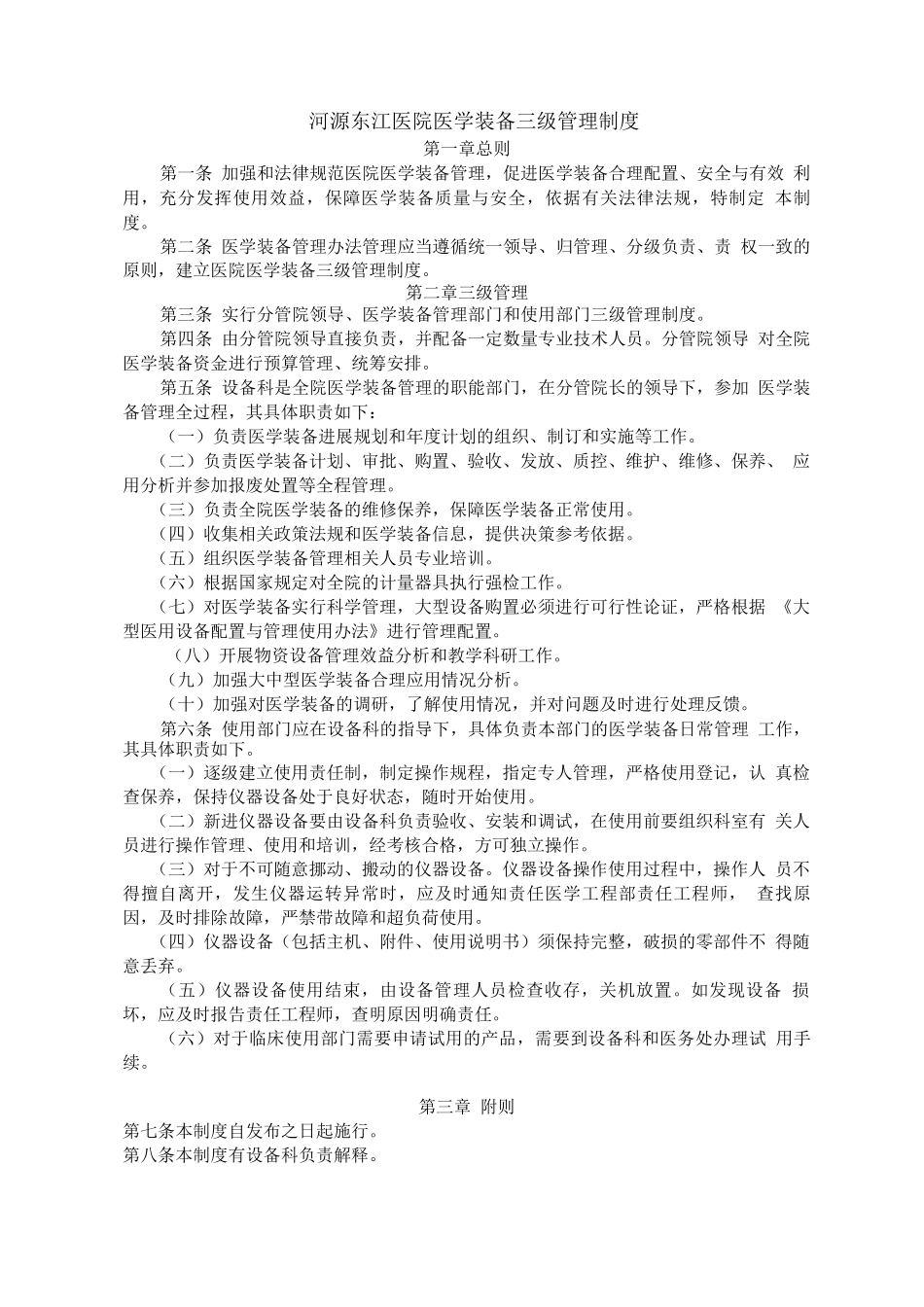 河源东江医院医学装备三级管理制度

第一章总则

第一条 加强和法律规范医院医学装备管理，促进医学装备合理配置、安全与有效 利用，充分发挥使用效益，保障医学装备质量与安全，依据有关法律法规，特制定 本制度。

第二条 医学装备管理办法管理应当遵循统一领导、归管理、分级负责、责 权一致的原则，建立医院医学装备三级管理制度。

第二章三级管理

第三条 实行分管院领导、医学装备管理部门和使用部门三级管理制度。

第四条 由分管院领导直接负责，并配备一定数量专业技术人员。分管院领导 对全院医学装备资金进行预算管理、统筹安排。

第五条 设备科是全院医学装备管理的职能部门，在分管院长的领导下，参加 医学装备管理全过程，其具体职责如下：

（一）负责医学装备进展规划和年度计划的组织、制订和实施等工作。

（二）负责医学装备计划、审批、购置、验收、发放、质控、维护、维修、保养、 应用分析并参加报废处置等全程管理。

（三）负责全院医学装备的维修保养，保障医学装备正常使用。

（四）收集相关政策法规和医学装备信息，提供决策参考依据。

（五）组织医学装备管理相关人员专业培训。

（六）根据国家规定对全院的计量器具执行强检工作。

（七）对医学装备实行科学管理，大型设备购置必须进行可行性论证，严格根据 《大型医用设备配置与管理使用办法》进行管理配置。

（八）开展物资设备管理效益分析和教学科研工作。

（九）加强大中型医学装备合理应用情况分析。

（十）加强对医学装备的调研，了解使用情况，并对问题及时进行处理反馈。

第六条 使用部门应在设备科的指导下，具体负责本部门的医学装备日常管理 工作，其具体职责如下。

（一）逐级建立使用责任制，制定操作规程，指定专人管理，严格使用登记，认 真检查保养，保持仪器设备处于良好状态，随时开始使用。

（二）新进仪器设备要由设备科负责验收、安装和调试，在使用前要组织科室有 关人员进行操作管理、使用和培训，经考核合格，方可独立操作。

（三）对于不可随意挪动、搬动的仪器设备。仪器设备操作使用过程中，操作人 员不得擅自离开，发生仪器运转异常时，应及时通知责任医学工程部责任工程师， 查找原因，及时排除故障，严禁带故障和超负荷使用。

（四）仪器设备（包括主机、附件、使用说明书）须保持完整，破损的零部件不 得随意丢弃。

（五）仪器设备使用结束，由设备管理人员检查收存，关机放置。如发现设备 损坏，应及时报告责任工程师，查明原因明确责任。

（六）对于临床使用部门需要申请试用的产品，需要到设备科和医务处办理试 用手续。

第三章 附则

第七条本制度自发布之日起施行。

第八条本制度有设备科负责解释。